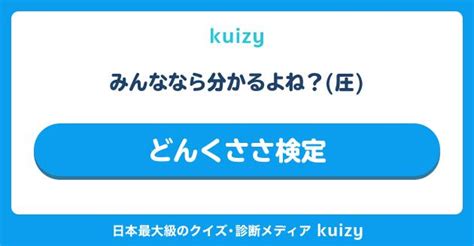 kuizy

みんななら分かるよね？(圧)

どんくささ検定

日本最大級のクイズ・診断メディア kuizy